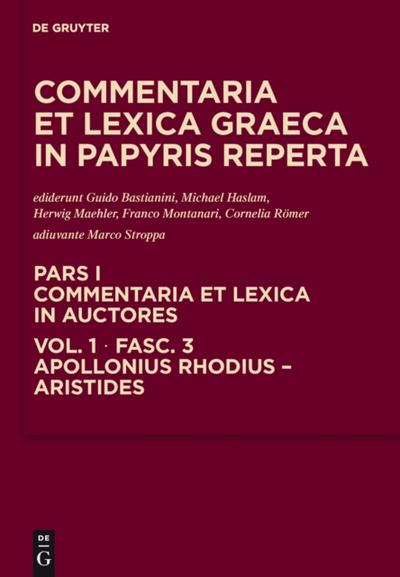 DE GRUYTER

COMMENTARIA ET LEXICA GRAECA IN PAPYRIS REPERTA

ediderunt Guido Bastianini, Michael Haslam, Herwig Maehler, Franco Montanari, Cornelia Römer

adiuvante Marco Stroppa

PARS I
COMMENTARIA ET LEXICA IN AUCTORES

VOL. 1 · FASC. 3
APOLLONIUS RHODIUS – ARISTIDES

DE
G